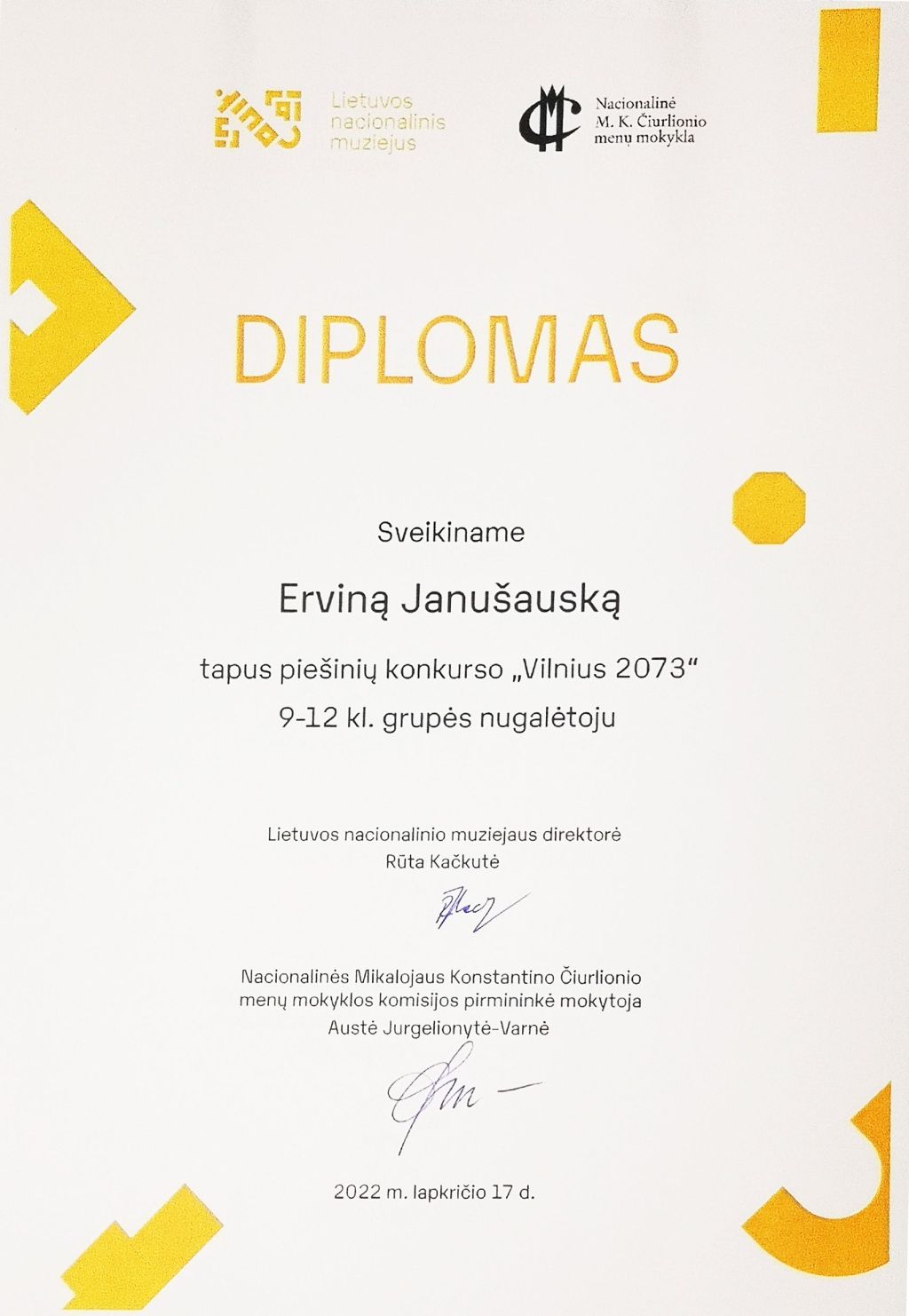 Lietuvos nacionalinis muziejus

Nacionalinė M. K. Čiurlionio menų mokykla

DIPLOMAS

Sveikiname

Erviną Janušauską

tapus piešinių konkurso „Vilnius 2073“ 9-12 kl. grupės nugalėtoju

Lietuvos nacionalinio muziejaus direktorė
Rūta Kačkutė

Nacionalinės Mikalojaus Konstantino Čiurlionio menų mokyklos komisijos pirmininkė mokytoja
Austė Jurgelionytė-Varnė

2022 m. lapkričio 17 d.